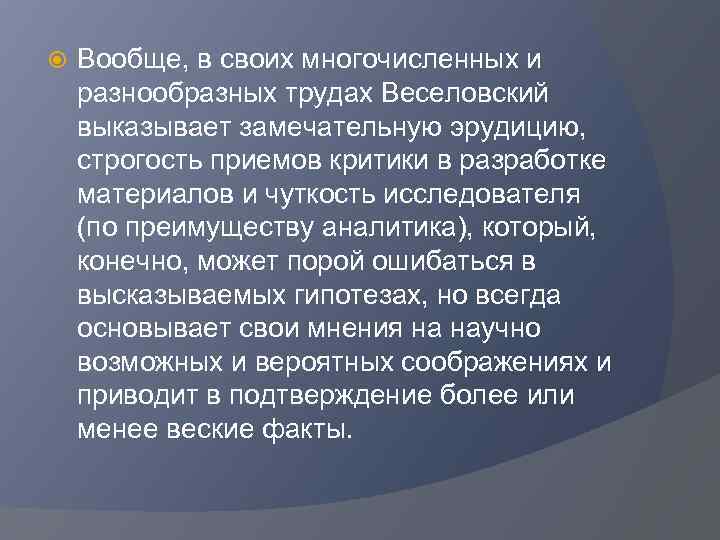 Вообще, в своих многочисленных и разнообразных трудах Веселовский выказывает замечательную эрудицию, строгость приемов критики в разработке материалов и чуткость исследователя (по преимуществу аналитика), который, конечно, может порой ошибаться в высказываемых гипотезах, но всегда основывает свои мнения на научно возможных и вероятных соображениях и приводит в подтверждение более или менее веские факты.